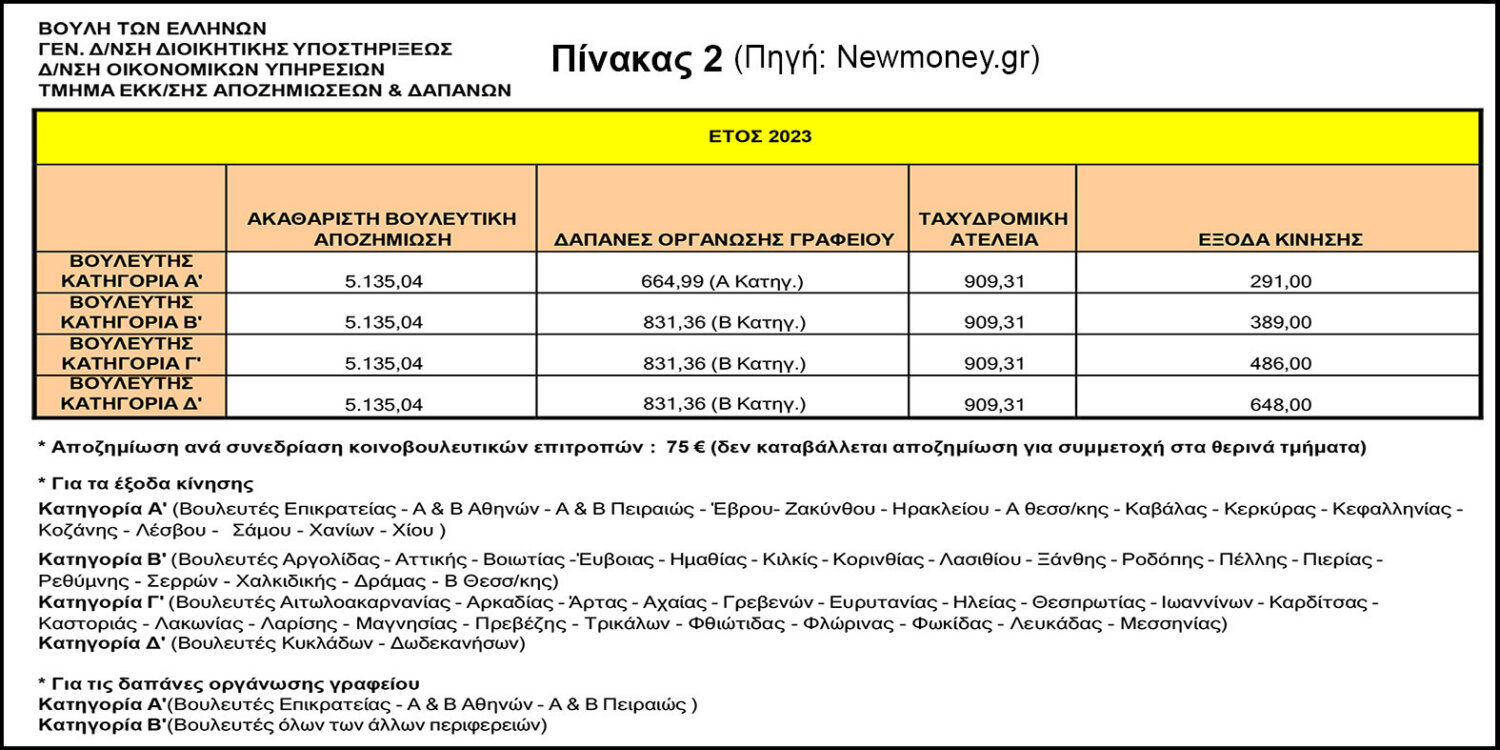 ΒΟΥΛΗ ΤΩΝ ΕΛΛΗΝΩΝ
ΓΕΝ. Δ/ΝΣΗ ΔΙΟΙΚΗΤΙΚΗΣ ΥΠΟΣΤΗΡΙΞΕΩΣ
Δ/ΝΣΗ ΟΙΚΟΝΟΜΙΚΩΝ ΥΠΗΡΕΣΙΩΝ
ΤΜΗΜΑ ΕΚΚ/ΣΗΣ ΑΠΟΖΗΜΙΩΣΕΩΝ & ΔΑΠΑΝΩΝ

Πίνακας 2 (Πηγή: Newmoney.gr)

ΕΤΟΣ 2023

| | ΑΚΑΘΑΡΙΣΤΗ ΒΟΥΛΕΥΤΙΚΗ ΑΠΟΖΗΜΙΩΣΗ | ΔΑΠΑΝΕΣ ΟΡΓΑΝΩΣΗΣ ΓΡΑΦΕΙΟΥ | ΤΑΧΥΔΡΟΜΙΚΗ ΑΤΕΛΕΙΑ | ΕΞΟΔΑ ΚΙΝΗΣΗΣ |
|---|---|---|---|---|
| ΒΟΥΛΕΥΤΗΣ ΚΑΤΗΓΟΡΙΑ Α' | 5.135,04 | 664,99 (Α Κατηγ.) | 909,31 | 291,00 |
| ΒΟΥΛΕΥΤΗΣ ΚΑΤΗΓΟΡΙΑ Β' | 5.135,04 | 831,36 (Β Κατηγ.) | 909,31 | 389,00 |
| ΒΟΥΛΕΥΤΗΣ ΚΑΤΗΓΟΡΙΑ Γ' | 5.135,04 | 831,36 (Β Κατηγ.) | 909,31 | 486,00 |
| ΒΟΥΛΕΥΤΗΣ ΚΑΤΗΓΟΡΙΑ Δ' | 5.135,04 | 831,36 (Β Κατηγ.) | 909,31 | 648,00 |

* Αποζημίωση ανά συνεδρίαση κοινοβουλευτικών επιτροπών : 75 € (δεν καταβάλλεται αποζημίωση για συμμετοχή στα θερινά τμήματα)

* Για τα έξοδα κίνησης
Κατηγορία Α' (Βουλευτές Επικρατείας - Α & Β Αθηνών - Α & Β Πειραιώς - Έβρου- Ζακύνθου - Ηρακλείου - Α θεσσ/κης - Καβάλας - Κερκύρας - Κεφαλληνίας - Κοζάνης - Λέσβου - Σάμου - Χανίων - Χίου )

Κατηγορία Β' (Βουλευτές Αργολίδας - Αττικής - Βοιωτίας -Έυβοιας - Ημαθίας - Κιλκίς - Κορινθίας - Λασιθίου - Ξάνθης - Ροδόπης - Πέλλης - Πιερίας - Ρεθύμνης - Σερρών - Χαλκιδικής - Δράμας - Β Θεσσ/κης)
Κατηγορία Γ' (Βουλευτές Αιτωλοακαρνανίας - Αρκαδίας - Άρτας - Αχαίας - Γρεβενών - Ευρυτανίας - Ηλείας - Θεσπρωτίας - Ιωαννίνων - Καρδίτσας - Καστοριάς - Λακωνίας - Λαρίσης - Μαγνησίας - Πρεβέζης - Τρικάλων - Φθιώτιδας - Φλώρινας - Φωκίδας - Λευκάδας - Μεσσηνίας)
Κατηγορία Δ' (Βουλευτές Κυκλάδων - Δωδεκανήσων)

* Για τις δαπάνες οργάνωσης γραφείου
Κατηγορία Α'(Βουλευτές Επικρατείας - Α & Β Αθηνών - Α & Β Πειραιώς )
Κατηγορία Β'(Βουλευτές όλων των άλλων περιφερειών)